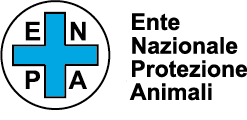 E N
P A

Ente
Nazionale
Protezione
Animali